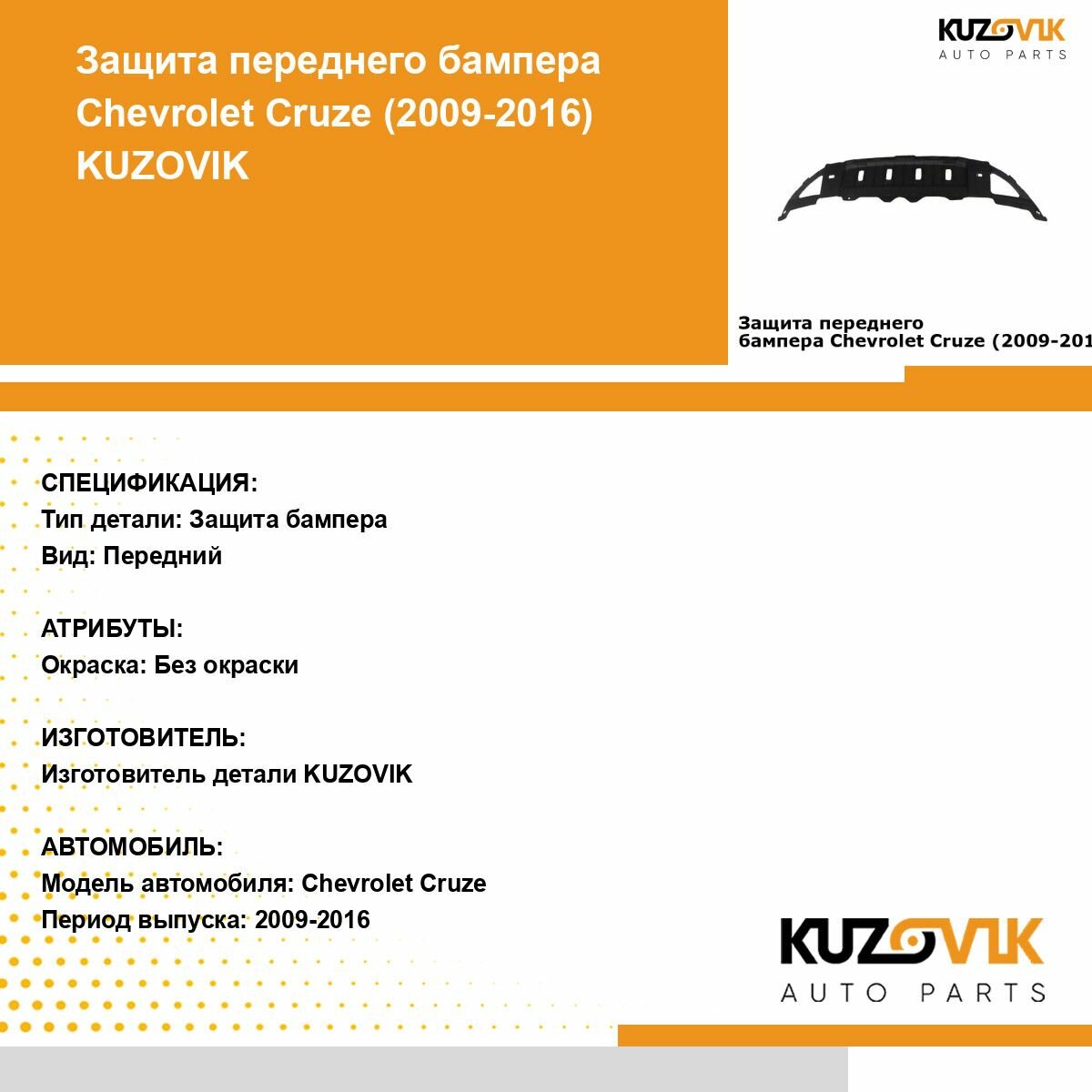 Защита переднего бампера Chevrolet Cruze (2009-2016) KUZOVIK

KUZOVIK
AUTO PARTS

Защита переднего бампера Chevrolet Cruze (2009-201

СПЕЦИФИКАЦИЯ:
Тип детали: Защита бампера
Вид: Передний

АТРИБУТЫ:
Окраска: Без окраски

ИЗГОТОВИТЕЛЬ:
Изготовитель детали KUZOVIK

АВТОМОБИЛЬ:
Модель автомобиля: Chevrolet Cruze
Период выпуска: 2009-2016

KUZOVIK
AUTO PARTS